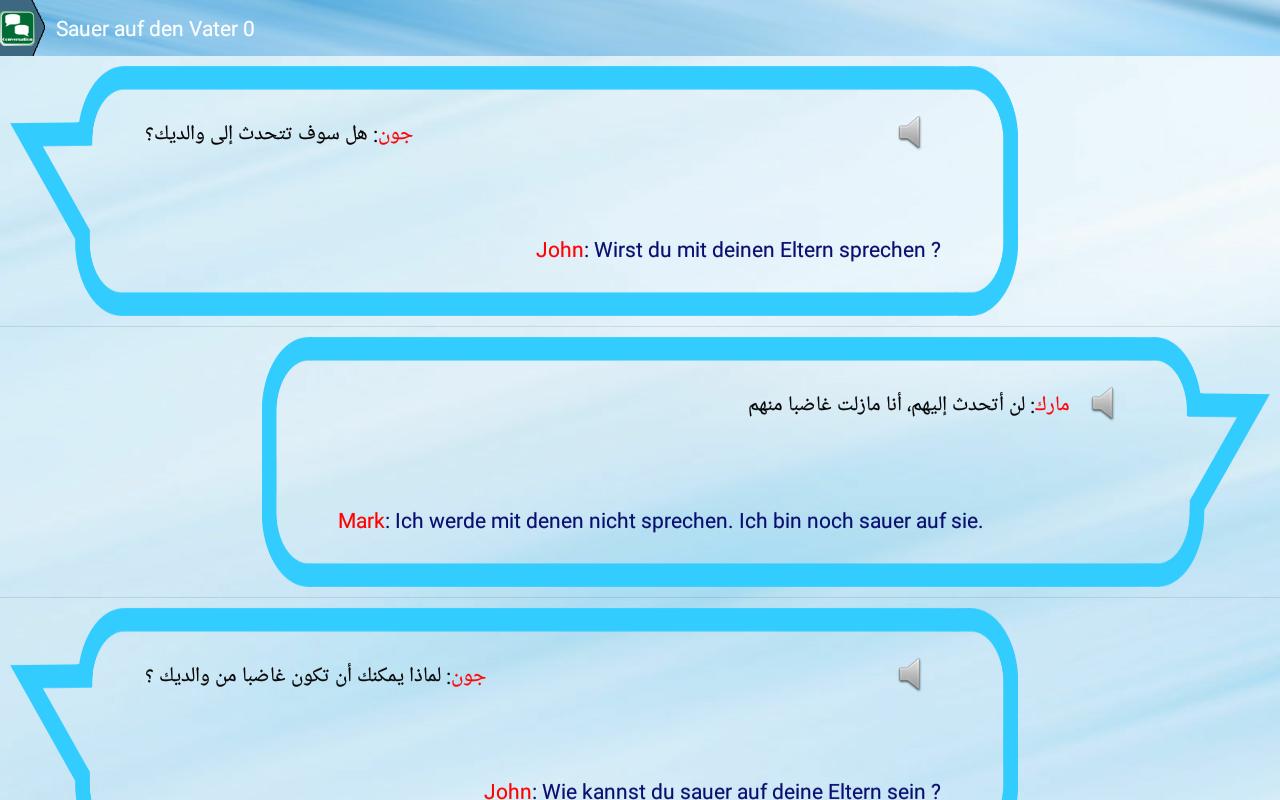 Sauer auf den Vater 0

جون: هل سوف تتحدث إلى والديك؟

John: Wirst du mit deinen Eltern sprechen ?

مارك: لن أتحدث إليهم، أنا مازلت غاضبا منهم

Mark: Ich werde mit denen nicht sprechen. Ich bin noch sauer auf sie.

جون: لماذا يمكنك أن تكون غاضبا من والديك ؟

John: Wie kannst du sauer auf deine Eltern sein ?